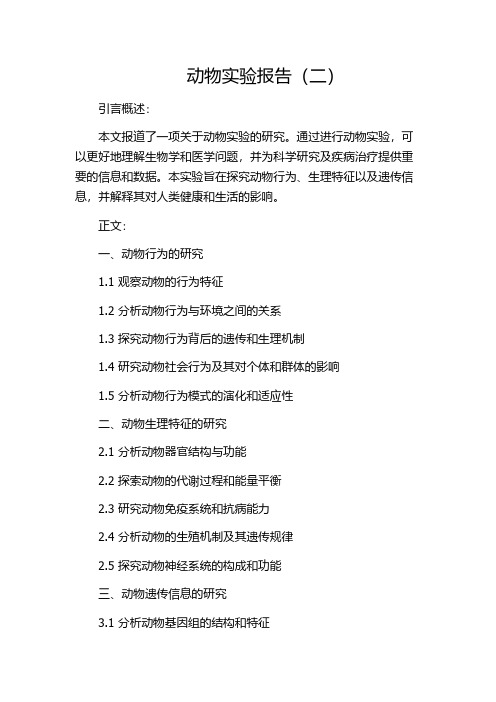 动物实验报告（二）

引言概述：

本文报道了一项关于动物实验的研究。通过进行动物实验，可以更好地理解生物学和医学问题，并为科学研究及疾病治疗提供重要的信息和数据。本实验旨在探究动物行为、生理特征以及遗传信息，并解释其对人类健康和生活的影响。

正文：

一、动物行为的研究

1.1 观察动物的行为特征

1.2 分析动物行为与环境之间的关系

1.3 探究动物行为背后的遗传和生理机制

1.4 研究动物社会行为及其对个体和群体的影响

1.5 分析动物行为模式的演化和适应性

二、动物生理特征的研究

2.1 分析动物器官结构与功能

2.2 探索动物的代谢过程和能量平衡

2.3 研究动物免疫系统和抗病能力

2.4 分析动物的生殖机制及其遗传规律

2.5 探究动物神经系统的构成和功能

三、动物遗传信息的研究

3.1 分析动物基因组的结构和特征